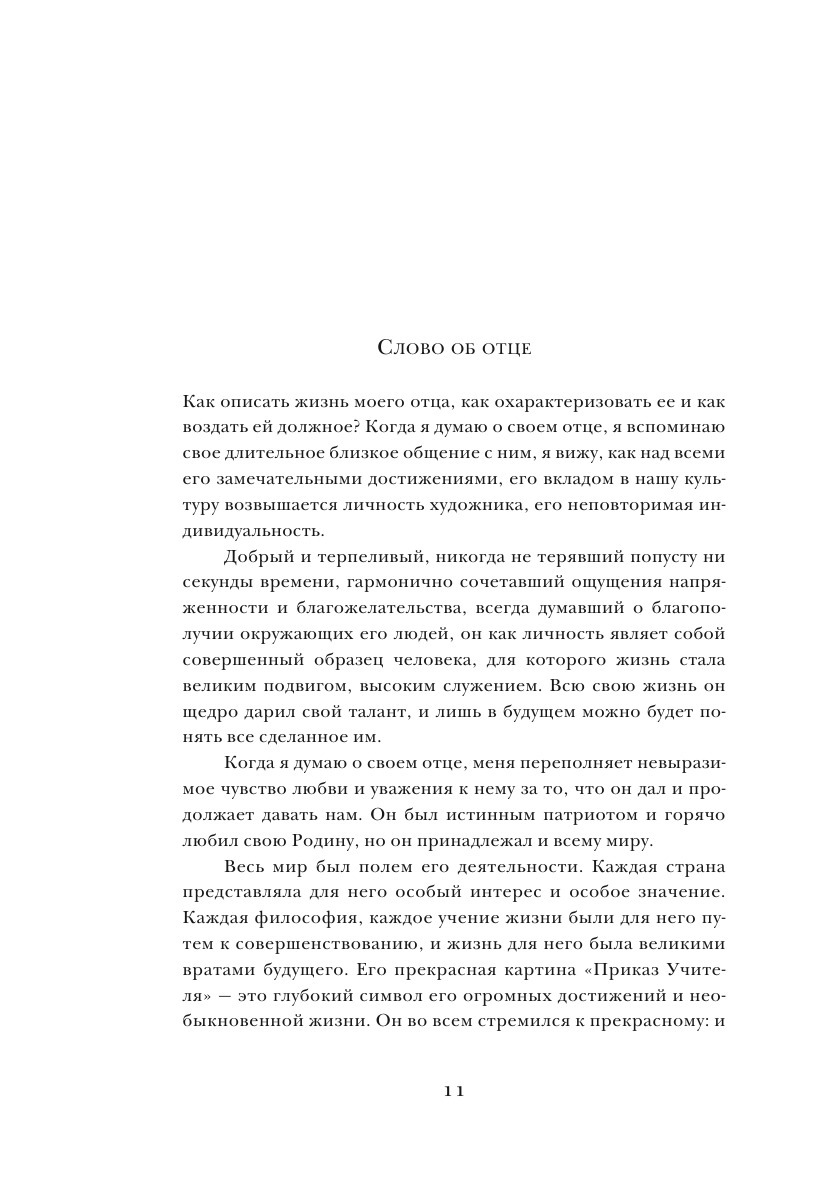 Слово об отце

Как описать жизнь моего отца, как охарактеризовать ее и как воздать ей должное? Когда я думаю о своем отце, я вспоминаю свое длительное близкое общение с ним, я вижу, как над всеми его замечательными достижениями, его вкладом в нашу культуру возвышается личность художника, его неповторимая индивидуальность.

Добрый и терпеливый, никогда не терявший попусту ни секунды времени, гармонично сочетавший ощущения напряженности и благожелательства, всегда думавший о благополучии окружающих его людей, он как личность являет собой совершенный образец человека, для которого жизнь стала великим подвигом, высоким служением. Всю свою жизнь он щедро дарил свой талант, и лишь в будущем можно будет понять все сделанное им.

Когда я думаю о своем отце, меня переполняет невыразимое чувство любви и уважения к нему за то, что он дал и продолжает давать нам. Он был истинным патриотом и горячо любил свою Родину, но он принадлежал и всему миру.

Весь мир был полем его деятельности. Каждая страна представляла для него особый интерес и особое значение. Каждая философия, каждое учение жизни были для него путем к совершенствованию, и жизнь для него была великими вратами будущего. Его прекрасная картина «Приказ Учителя» — это глубокий символ его огромных достижений и необыкновенной жизни. Он во всем стремился к прекрасному: и

11